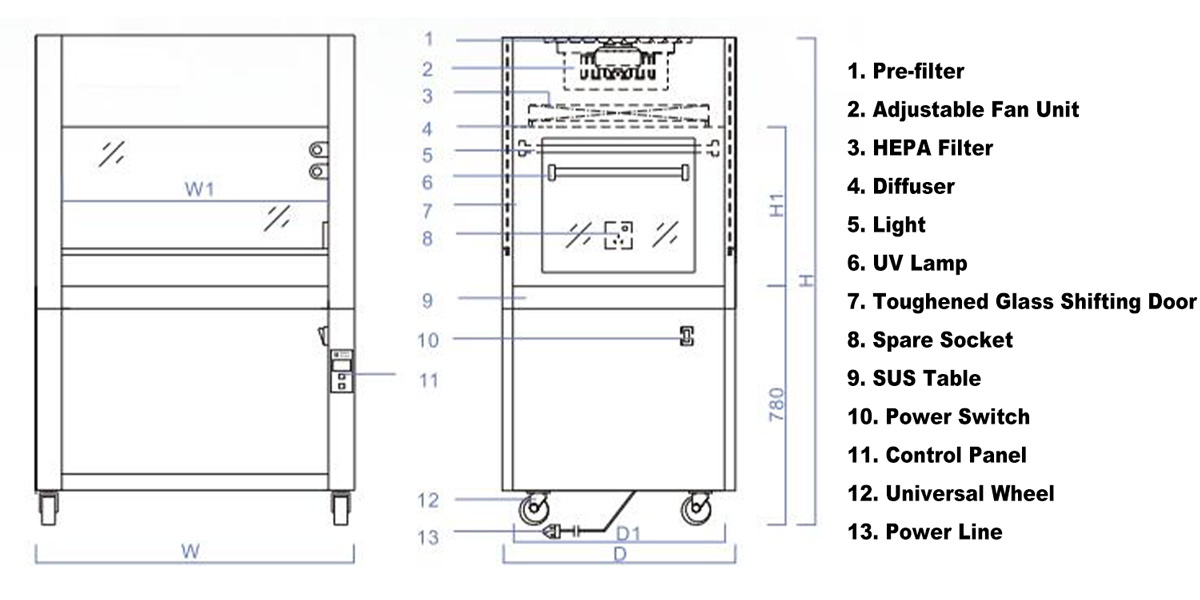 W1

W

1
2
3
4
5
6
7
8
9
10
11
12
13

D1
D

H1
H
780

1. Pre-filter
2. Adjustable Fan Unit
3. HEPA Filter
4. Diffuser
5. Light
6. UV Lamp
7. Toughened Glass Shifting Door
8. Spare Socket
9. SUS Table
10. Power Switch
11. Control Panel
12. Universal Wheel
13. Power Line